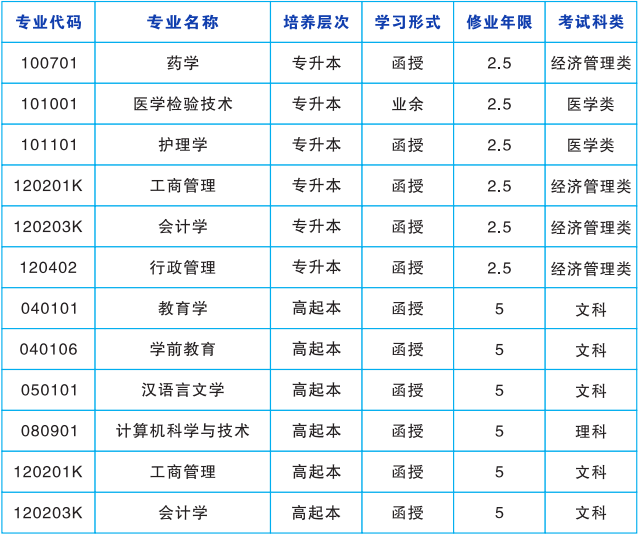 | 专业代码 | 专业名称 | 培养层次 | 学习形式 | 修业年限 | 考试科类 |
|---|---|---|---|---|---|
| 100701 | 药学 | 专升本 | 函授 | 2.5 | 经济管理类 |
| 101001 | 医学检验技术 | 专升本 | 业余 | 2.5 | 医学类 |
| 101101 | 护理学 | 专升本 | 函授 | 2.5 | 医学类 |
| 120201K | 工商管理 | 专升本 | 函授 | 2.5 | 经济管理类 |
| 120203K | 会计学 | 专升本 | 函授 | 2.5 | 经济管理类 |
| 120402 | 行政管理 | 专升本 | 函授 | 2.5 | 经济管理类 |
| 040101 | 教育学 | 高起本 | 函授 | 5 | 文科 |
| 040106 | 学前教育 | 高起本 | 函授 | 5 | 文科 |
| 050101 | 汉语言文学 | 高起本 | 函授 | 5 | 文科 |
| 080901 | 计算机科学与技术 | 高起本 | 函授 | 5 | 理科 |
| 120201K | 工商管理 | 高起本 | 函授 | 5 | 文科 |
| 120203K | 会计学 | 高起本 | 函授 | 5 | 文科 |